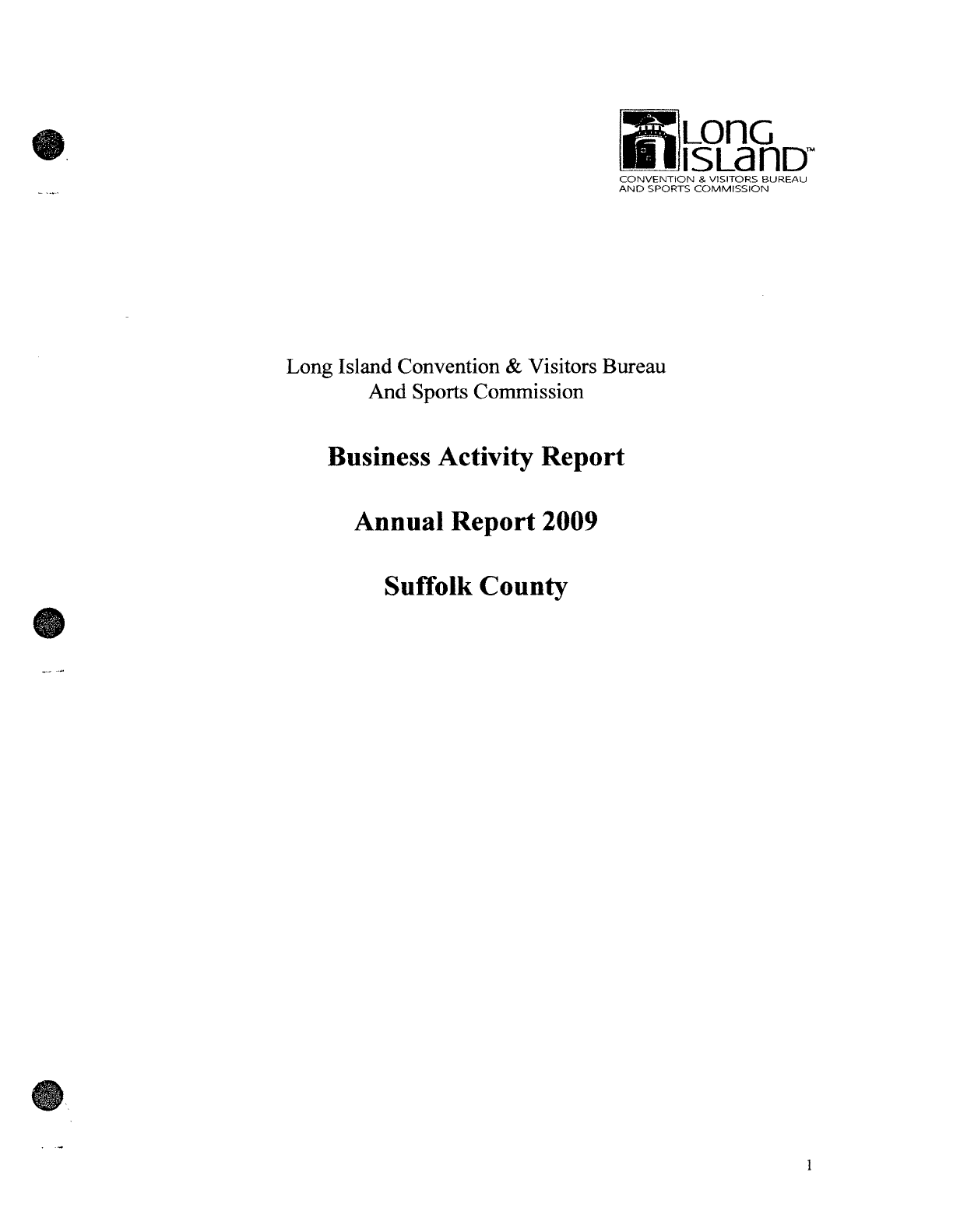 LONG ISLAND™
CONVENTION & VISITORS BUREAU
AND SPORTS COMMISSION

Long Island Convention & Visitors Bureau
And Sports Commission

Business Activity Report

Annual Report 2009

Suffolk County

1